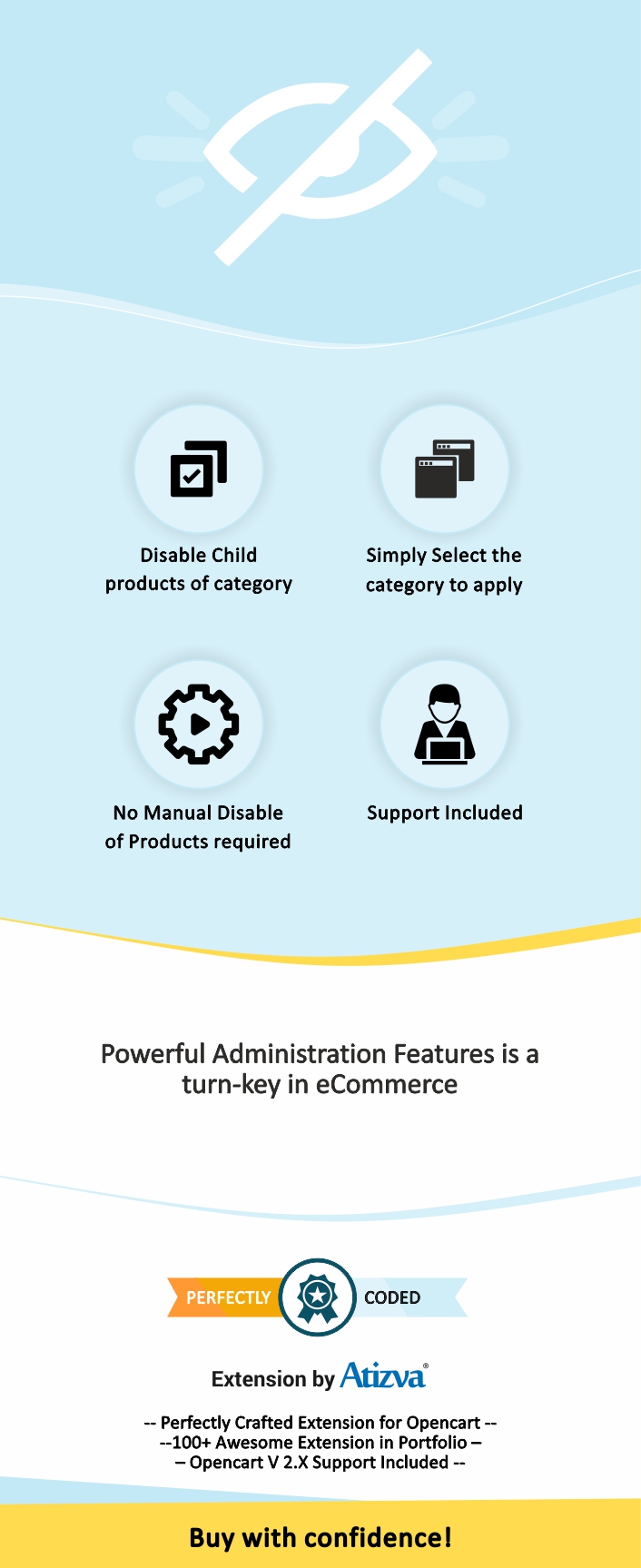 Disable Child products of category

Simply Select the category to apply

No Manual Disable of Products required

Support Included

Powerful Administration Features is a turn-key in eCommerce

PERFECTLY CODED

Extension by Atizva®

-- Perfectly Crafted Extension for Opencart --
--100+ Awesome Extension in Portfolio –
– Opencart V 2.X Support Included --

Buy with confidence!